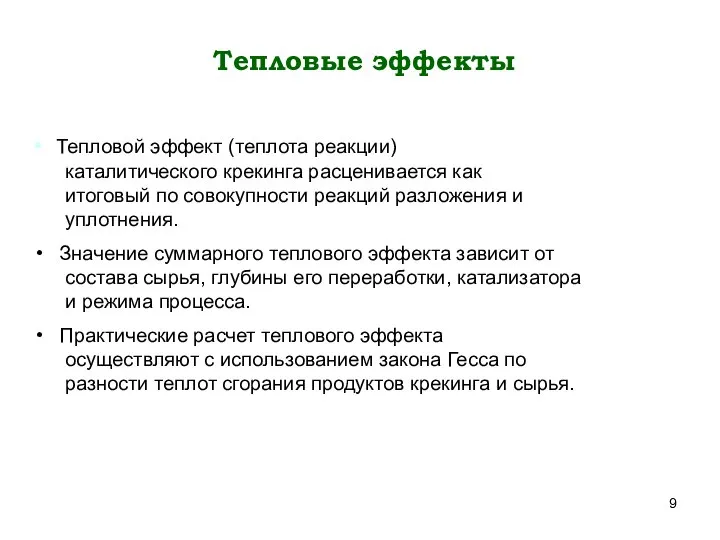 Тепловые эффекты

• Тепловой эффект (теплота реакции) каталитического крекинга расценивается как итоговый по совокупности реакций разложения и уплотнения.

• Значение суммарного теплового эффекта зависит от состава сырья, глубины его переработки, катализатора и режима процесса.

• Практические расчет теплового эффекта осуществляют с использованием закона Гесса по разности теплот сгорания продуктов крекинга и сырья.

9